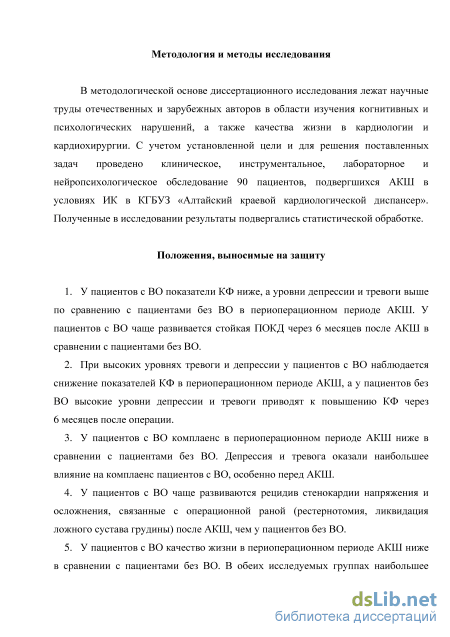 Методология и методы исследования

В методологической основе диссертационного исследования лежат научные труды отечественных и зарубежных авторов в области изучения когнитивных и психологических нарушений, а также качества жизни в кардиологии и кардиохирургии. С учетом установленной цели и для решения поставленных задач проведено клиническое, инструментальное, лабораторное и нейропсихологическое обследование 90 пациентов, подвергшихся АКШ в условиях ИК в КГБУЗ «Алтайский краевой кардиологической диспансер». Полученные в исследовании результаты подвергались статистической обработке.

Положения, выносимые на защиту

1. У пациентов с ВО показатели КФ ниже, а уровни депрессии и тревоги выше по сравнению с пациентами без ВО в периоперационном периоде АКШ. У пациентов с ВО чаще развивается стойкая ПОКД через 6 месяцев после АКШ в сравнении с пациентами без ВО.

2. При высоких уровнях тревоги и депрессии у пациентов с ВО наблюдается снижение показателей КФ в периоперационном периоде АКШ, а у пациентов без ВО высокие уровни депрессии и тревоги приводят к повышению КФ через 6 месяцев после операции.

3. У пациентов с ВО комплаенс в периоперационном периоде АКШ ниже в сравнении с пациентами без ВО. Депрессия и тревога оказали наибольшее влияние на комплаенс пациентов с ВО, особенно перед АКШ.

4. У пациентов с ВО чаще развиваются рецидив стенокардии напряжения и осложнения, связанные с операционной раной (рестернотомия, ликвидация ложного сустава грудины) после АКШ, чем у пациентов без ВО.

5. У пациентов с ВО качество жизни в периоперационном периоде АКШ ниже в сравнении с пациентами без ВО. В обеих исследуемых группах наибольшее

dsLib.net
библиотека диссертаций